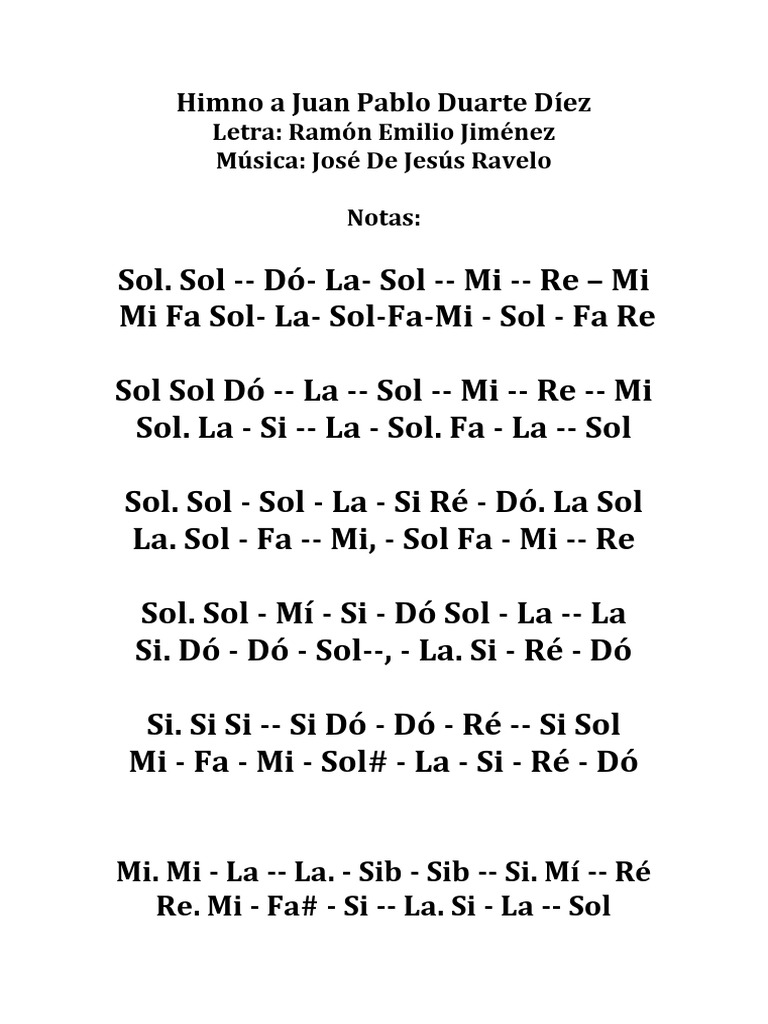 Himno a Juan Pablo Duarte Díez
Letra: Ramón Emilio Jiménez
Música: José De Jesús Ravelo

Notas:

Sol. Sol -- Dó- La- Sol -- Mi -- Re – Mi
Mi Fa Sol- La- Sol-Fa-Mi - Sol - Fa Re

Sol Sol Dó -- La -- Sol -- Mi -- Re -- Mi
Sol. La - Si -- La - Sol. Fa - La -- Sol

Sol. Sol - Sol - La - Si Ré - Dó. La Sol
La. Sol - Fa -- Mi, - Sol Fa - Mi -- Re

Sol. Sol - Mí - Si - Dó Sol - La -- La
Si. Dó - Dó - Sol--, - La. Si - Ré - Dó

Si. Si Si -- Si Dó - Dó - Ré -- Si Sol
Mi - Fa - Mi - Sol# - La - Si - Ré - Dó

Mi. Mi - La -- La. - Sib - Sib -- Si. Mí -- Ré
Re. Mi - Fa# - Si -- La. Si - La -- Sol